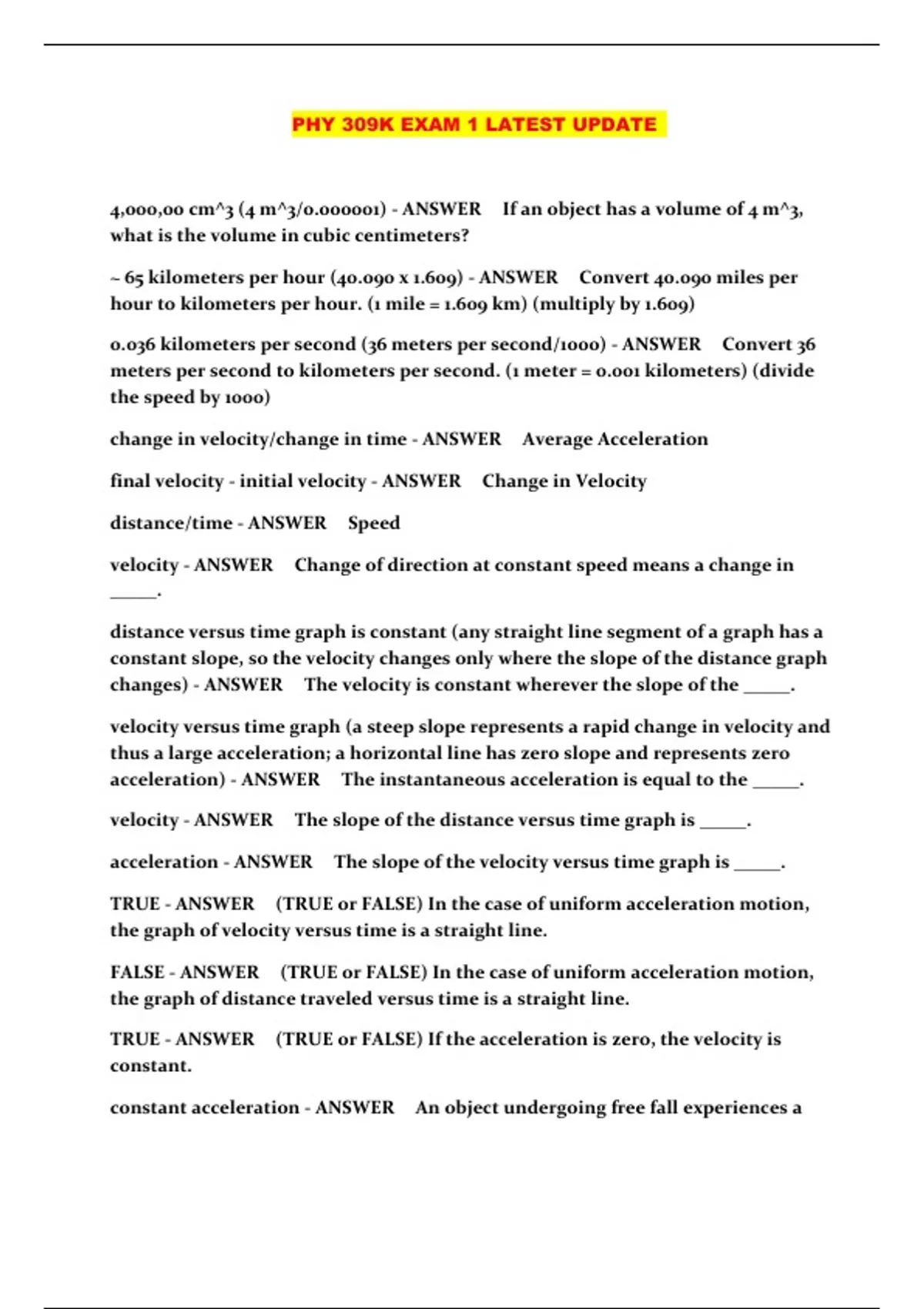 PHY 309K EXAM 1 LATEST UPDATE

4,000,00 cm^3 (4 m^3/0.000001) - ANSWER If an object has a volume of 4 m^3, what is the volume in cubic centimeters?

~ 65 kilometers per hour (40.090 x 1.609) - ANSWER Convert 40.090 miles per hour to kilometers per hour. (1 mile = 1.609 km) (multiply by 1.609)

0.036 kilometers per second (36 meters per second/1000) - ANSWER Convert 36 meters per second to kilometers per second. (1 meter = 0.001 kilometers) (divide the speed by 1000)

change in velocity/change in time - ANSWER Average Acceleration

final velocity - initial velocity - ANSWER Change in Velocity

distance/time - ANSWER Speed

velocity - ANSWER Change of direction at constant speed means a change in _____.

distance versus time graph is constant (any straight line segment of a graph has a constant slope, so the velocity changes only where the slope of the distance graph changes) - ANSWER The velocity is constant wherever the slope of the _____.

velocity versus time graph (a steep slope represents a rapid change in velocity and thus a large acceleration; a horizontal line has zero slope and represents zero acceleration) - ANSWER The instantaneous acceleration is equal to the _____.

velocity - ANSWER The slope of the distance versus time graph is _____.

acceleration - ANSWER The slope of the velocity versus time graph is _____.

TRUE - ANSWER (TRUE or FALSE) In the case of uniform acceleration motion, the graph of velocity versus time is a straight line.

FALSE - ANSWER (TRUE or FALSE) In the case of uniform acceleration motion, the graph of distance traveled versus time is a straight line.

TRUE - ANSWER (TRUE or FALSE) If the acceleration is zero, the velocity is constant.

constant acceleration - ANSWER An object undergoing free fall experiences a